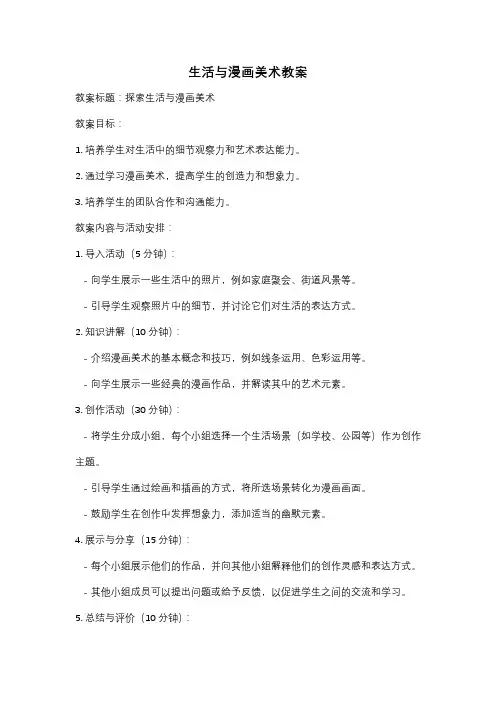 生活与漫画美术教案

教案标题：探索生活与漫画美术

教案目标：

1. 培养学生对生活中的细节观察力和艺术表达能力。

2. 通过学习漫画美术，提高学生的创造力和想象力。

3. 培养学生的团队合作和沟通能力。

教案内容与活动安排：

1. 导入活动（5 分钟）：

- 向学生展示一些生活中的照片，例如家庭聚会、街道风景等。

- 引导学生观察照片中的细节，并讨论它们对生活的表达方式。

2. 知识讲解（10 分钟）：

- 介绍漫画美术的基本概念和技巧，例如线条运用、色彩运用等。

- 向学生展示一些经典的漫画作品，并解读其中的艺术元素。

3. 创作活动（30 分钟）：

- 将学生分成小组，每个小组选择一个生活场景（如学校、公园等）作为创作主题。

- 引导学生通过绘画和插画的方式，将所选场景转化为漫画画面。

- 鼓励学生在创作中发挥想象力，添加适当的幽默元素。

4. 展示与分享（15 分钟）：

- 每个小组展示他们的作品，并向其他小组解释他们的创作灵感和表达方式。

- 其他小组成员可以提出问题或给予反馈，以促进学生之间的交流和学习。

5. 总结与评价（10 分钟）：